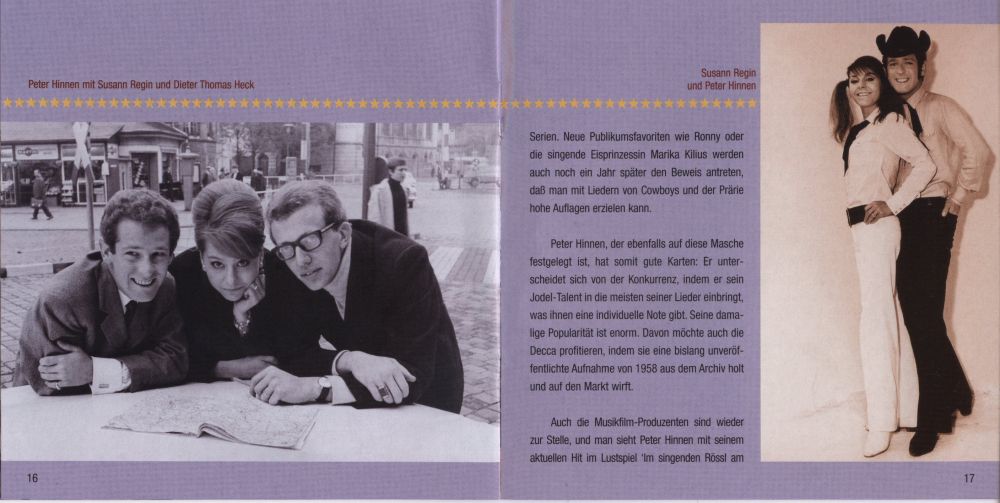 Peter Hinnen mit Susann Regin und Dieter Thomas Heck

16

Susann Regin
und Peter Hinnen

Serien. Neue Publikumsfavoriten wie Ronny oder die singende Eisprinzessin Marika Kilius werden auch noch ein Jahr später den Beweis antreten, daß man mit Liedern von Cowboys und der Prärie hohe Auflagen erzielen kann.

Peter Hinnen, der ebenfalls auf diese Masche festgelegt ist, hat somit gute Karten: Er unterscheidet sich von der Konkurrenz, indem er sein Jodel-Talent in die meisten seiner Lieder einbringt, was ihnen eine individuelle Note gibt. Seine damalige Popularität ist enorm. Davon möchte auch die Decca profitieren, indem sie eine bislang unveröffentlichte Aufnahme von 1958 aus dem Archiv holt und auf den Markt wirft.

Auch die Musikfilm-Produzenten sind wieder zur Stelle, und man sieht Peter Hinnen mit seinem aktuellen Hit im Lustspiel 'Im singenden Rössl am

17